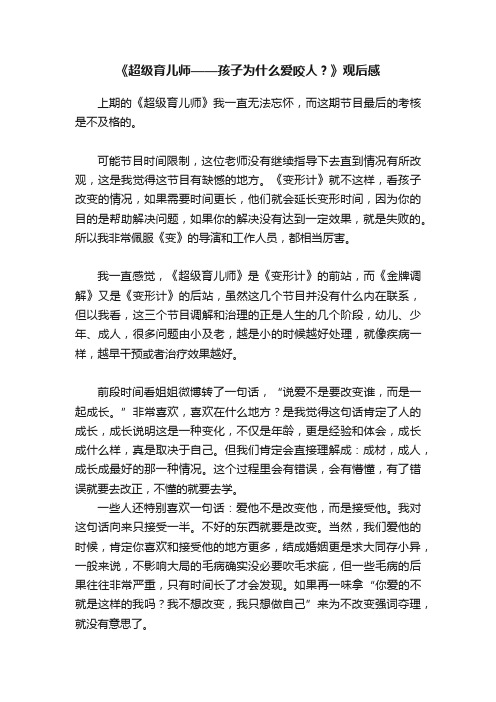 《超级育儿师——孩子为什么爱咬人？》观后感

上期的《超级育儿师》我一直无法忘怀，而这期节目最后的考核是不及格的。

可能节目时间限制，这位老师没有继续指导下去直到情况有所改观，这是我觉得这节目有缺憾的地方。《变形计》就不这样，看孩子改变的情况，如果需要时间更长，他们就会延长变形时间，因为你的目的是帮助解决问题，如果你的解决没有达到一定效果，就是失败的。所以我非常佩服《变》的导演和工作人员，都相当厉害。

我一直感觉，《超级育儿师》是《变形计》的前站，而《金牌调解》又是《变形计》的后站，虽然这几个节目并没有什么内在联系，但以我看，这三个节目调解和治理的正是人生的几个阶段，幼儿、少年、成人，很多问题由小及老，越是小的时候越好处理，就像疾病一样，越早干预或者治疗效果越好。

前段时间看姐姐微博转了一句话，“说爱不是要改变谁，而是一起成长。”非常喜欢，喜欢在什么地方？是我觉得这句话肯定了人的成长，成长说明这是一种变化，不仅是年龄，更是经验和体会，成长成什么样，真是取决于自己。但我们肯定会直接理解成：成材，成人，成长成最好的那一种情况。这个过程里会有错误，会有懵懂，有了错误就要去改正，不懂的就要去学。

一些人还特别喜欢一句话：爱他不是改变他，而是接受他。我对这句话向来只接受一半。不好的东西就要是改变。当然，我们爱他的时候，肯定你喜欢和接受他的地方更多，结成婚姻更是求大同存小异，一般来说，不影响大局的毛病确实没必要吹毛求疵，但一些毛病的后果往往非常严重，只有时间长了才会发现。如果再一味拿“你爱的不就是这样的我吗？我不想改变，我只想做自己”来为不改变强词夺理，就没有意思了。